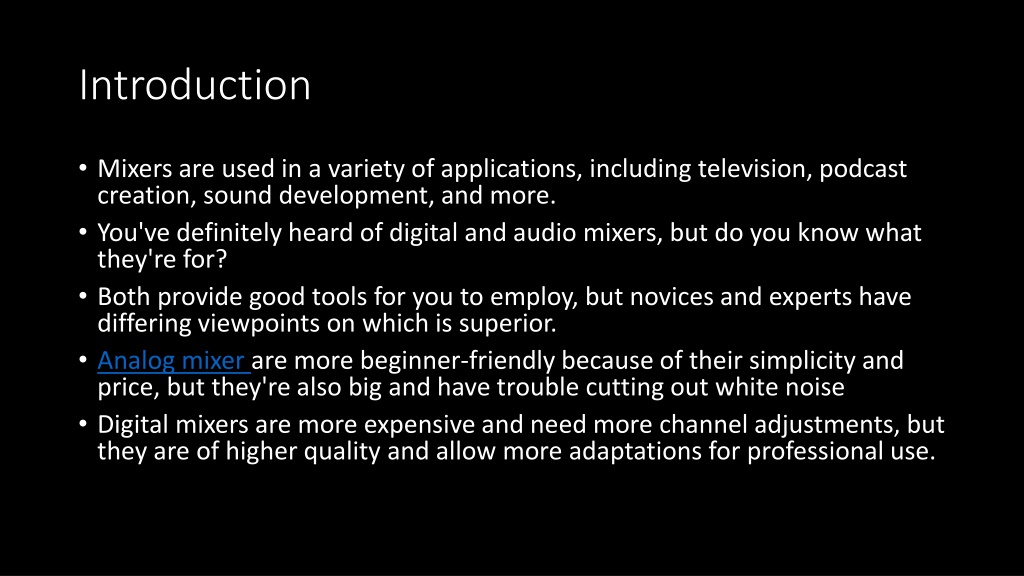 Introduction

• Mixers are used in a variety of applications, including television, podcast creation, sound development, and more.
• You've definitely heard of digital and audio mixers, but do you know what they're for?
• Both provide good tools for you to employ, but novices and experts have differing viewpoints on which is superior.
• Analog mixer are more beginner-friendly because of their simplicity and price, but they're also big and have trouble cutting out white noise
• Digital mixers are more expensive and need more channel adjustments, but they are of higher quality and allow more adaptations for professional use.